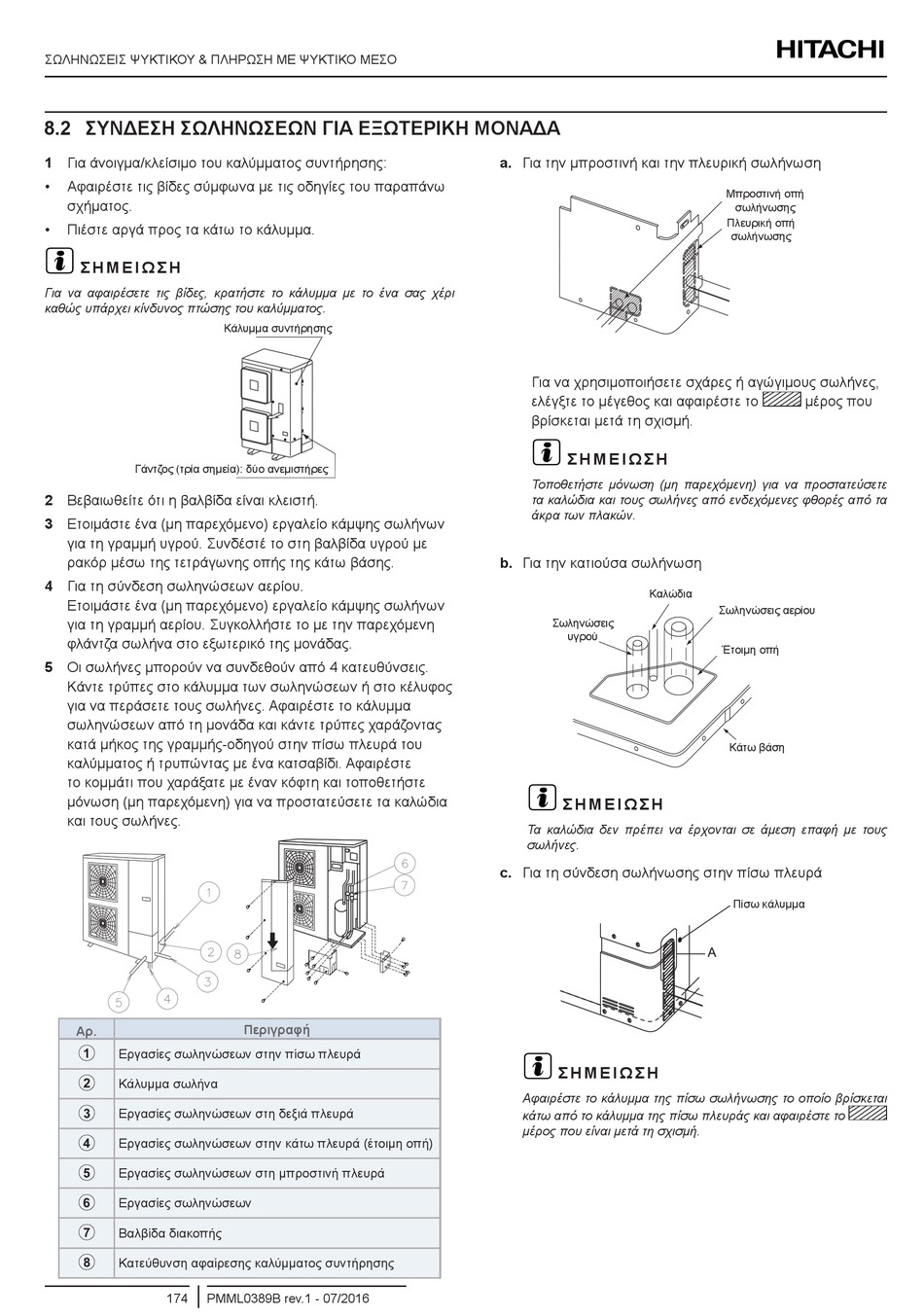 ΣΩΛΗΝΩΣΕΙΣ ΨΥΚΤΙΚΟΥ & ΠΛΗΡΩΣΗ ΜΕ ΨΥΚΤΙΚΟ ΜΕΣΟ

HITACHI

8.2 ΣΥΝΔΕΣΗ ΣΩΛΗΝΩΣΕΩΝ ΓΙΑ ΕΞΩΤΕΡΙΚΗ ΜΟΝΑΔΑ

1 Για άνοιγμα/κλείσιμο του καλύμματος συντήρησης:

• Αφαιρέστε τις βίδες σύμφωνα με τις οδηγίες του παραπάνω σχήματος.

• Πιέστε αργά προς τα κάτω το κάλυμμα.

ΣΗΜΕΙΩΣΗ

Για να αφαιρέσετε τις βίδες, κρατήστε το κάλυμμα με το ένα σας χέρι καθώς υπάρχει κίνδυνος πτώσης του καλύμματος.

Κάλυμμα συντήρησης

Γάντζος (τρία σημεία): δύο ανεμιστήρες

2 Βεβαιωθείτε ότι η βαλβίδα είναι κλειστή.

3 Ετοιμάστε ένα (μη παρεχόμενο) εργαλείο κάμψης σωλήνων για τη γραμμή υγρού. Συνδέστέ το στη βαλβίδα υγρού με ρακόρ μέσω της τετράγωνης οπής της κάτω βάσης.

4 Για τη σύνδεση σωληνώσεων αερίου. Ετοιμάστε ένα (μη παρεχόμενο) εργαλείο κάμψης σωλήνων για τη γραμμή αερίου. Συγκολλήστε το με την παρεχόμενη φλάντζα σωλήνα στο εξωτερικό της μονάδας.

5 Οι σωλήνες μπορούν να συνδεθούν από 4 κατευθύνσεις. Κάντε τρύπες στο κάλυμμα των σωληνώσεων ή στο κέλυφος για να περάσετε τους σωλήνες. Αφαιρέστε το κάλυμμα σωληνώσεων από τη μονάδα και κάντε τρύπες χαράζοντας κατά μήκος της γραμμής-οδηγού στην πίσω πλευρά του καλύμματος ή τρυπώντας με ένα κατσαβίδι. Αφαιρέστε το κομμάτι που χαράξατε με έναν κόφτη και τοποθετήστε μόνωση (μη παρεχόμενη) για να προστατεύσετε τα καλώδια και τους σωλήνες.

1 2 3 4 5 6 7 8

| Αρ. | Περιγραφή |
|---|---|
| 1 | Εργασίες σωληνώσεων στην πίσω πλευρά |
| 2 | Κάλυμμα σωλήνα |
| 3 | Εργασίες σωληνώσεων στη δεξιά πλευρά |
| 4 | Εργασίες σωληνώσεων στην κάτω πλευρά (έτοιμη οπή) |
| 5 | Εργασίες σωληνώσεων στη μπροστινή πλευρά |
| 6 | Εργασίες σωληνώσεων |
| 7 | Βαλβίδα διακοπής |
| 8 | Κατεύθυνση αφαίρεσης καλύμματος συντήρησης |

a. Για την μπροστινή και την πλευρική σωλήνωση

Μπροστινή οπή σωλήνωσης
Πλευρική οπή σωλήνωσης

Για να χρησιμοποιήσετε σχάρες ή αγώγιμους σωλήνες, ελέγξτε το μέγεθος και αφαιρέστε το μέρος που βρίσκεται μετά τη σχισμή.

ΣΗΜΕΙΩΣΗ

Τοποθετήστε μόνωση (μη παρεχόμενη) για να προστατεύσετε τα καλώδια και τους σωλήνες από ενδεχόμενες φθορές από τα άκρα των πλακών.

b. Για την κατιούσα σωλήνωση

Καλώδια
Σωληνώσεις αερίου
Σωληνώσεις υγρού
Έτοιμη οπή
Κάτω βάση

ΣΗΜΕΙΩΣΗ

Τα καλώδια δεν πρέπει να έρχονται σε άμεση επαφή με τους σωλήνες.

c. Για τη σύνδεση σωλήνωσης στην πίσω πλευρά

Πίσω κάλυμμα
A

ΣΗΜΕΙΩΣΗ

Αφαιρέστε το κάλυμμα της πίσω σωλήνωσης το οποίο βρίσκεται κάτω από το κάλυμμα της πίσω πλευράς και αφαιρέστε το μέρος που είναι μετά τη σχισμή.

174 PMML0389B rev.1 - 07/2016